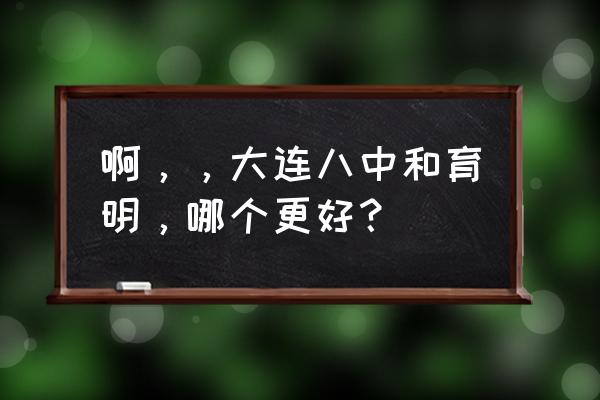 啊，，大连八中和育明，哪个更好？